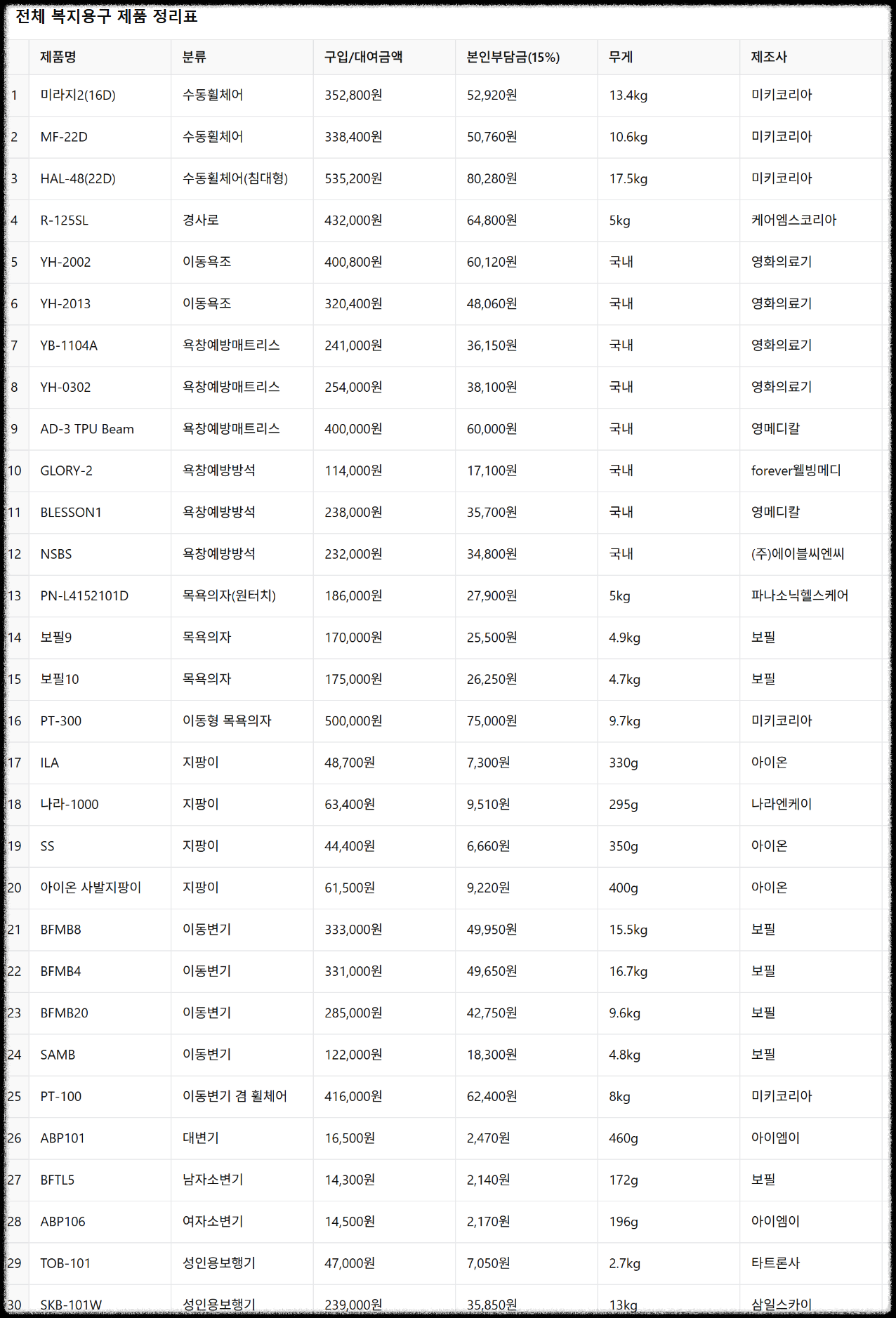 전체 복지용구 제품 정리표

| | 제품명 | 분류 | 구입/대여금액 | 본인부담금(15%) | 무게 | 제조사 |
|---|---|---|---|---|---|---|
| 1 | 미라지2(16D) | 수동휠체어 | 352,800원 | 52,920원 | 13.4kg | 미키코리아 |
| 2 | MF-22D | 수동휠체어 | 338,400원 | 50,760원 | 10.6kg | 미키코리아 |
| 3 | HAL-48(22D) | 수동휠체어(침대형) | 535,200원 | 80,280원 | 17.5kg | 미키코리아 |
| 4 | R-125SL | 경사로 | 432,000원 | 64,800원 | 5kg | 케어엠스코리아 |
| 5 | YH-2002 | 이동욕조 | 400,800원 | 60,120원 | 국내 | 영화의료기 |
| 6 | YH-2013 | 이동욕조 | 320,400원 | 48,060원 | 국내 | 영화의료기 |
| 7 | YB-1104A | 욕창예방매트리스 | 241,000원 | 36,150원 | 국내 | 영화의료기 |
| 8 | YH-0302 | 욕창예방매트리스 | 254,000원 | 38,100원 | 국내 | 영화의료기 |
| 9 | AD-3 TPU Beam | 욕창예방매트리스 | 400,000원 | 60,000원 | 국내 | 영메디칼 |
| 10 | GLORY-2 | 욕창예방방석 | 114,000원 | 17,100원 | 국내 | forever웰빙메디 |
| 11 | BLESSON1 | 욕창예방방석 | 238,000원 | 35,700원 | 국내 | 영메디칼 |
| 12 | NSBS | 욕창예방방석 | 232,000원 | 34,800원 | 국내 | (주)에이블씨엔씨 |
| 13 | PN-L4152101D | 목욕의자(원터치) | 186,000원 | 27,900원 | 5kg | 파나소닉헬스케어 |
| 14 | 보필9 | 목욕의자 | 170,000원 | 25,500원 | 4.9kg | 보필 |
| 15 | 보필10 | 목욕의자 | 175,000원 | 26,250원 | 4.7kg | 보필 |
| 16 | PT-300 | 이동형 목욕의자 | 500,000원 | 75,000원 | 9.7kg | 미키코리아 |
| 17 | ILA | 지팡이 | 48,700원 | 7,300원 | 330g | 아이온 |
| 18 | 나라-1000 | 지팡이 | 63,400원 | 9,510원 | 295g | 나라엔케이 |
| 19 | SS | 지팡이 | 44,400원 | 6,660원 | 350g | 아이온 |
| 20 | 아이온 사발지팡이 | 지팡이 | 61,500원 | 9,220원 | 400g | 아이온 |
| 21 | BFMB8 | 이동변기 | 333,000원 | 49,950원 | 15.5kg | 보필 |
| 22 | BFMB4 | 이동변기 | 331,000원 | 49,650원 | 16.7kg | 보필 |
| 23 | BFMB20 | 이동변기 | 285,000원 | 42,750원 | 9.6kg | 보필 |
| 24 | SAMB | 이동변기 | 122,000원 | 18,300원 | 4.8kg | 보필 |
| 25 | PT-100 | 이동변기 겸 휠체어 | 416,000원 | 62,400원 | 8kg | 미키코리아 |
| 26 | ABP101 | 대변기 | 16,500원 | 2,470원 | 460g | 아이엠이 |
| 27 | BFTL5 | 남자소변기 | 14,300원 | 2,140원 | 172g | 보필 |
| 28 | ABP106 | 여자소변기 | 14,500원 | 2,170원 | 196g | 아이엠이 |
| 29 | TOB-101 | 성인용보행기 | 47,000원 | 7,050원 | 2.7kg | 타트론사 |
| 30 | SKB-101W | 성인용보행기 | 239,000원 | 35,850원 | 13kg | 삼일스카이 |